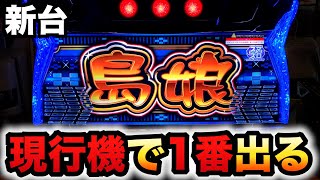 新台

島娘

現行機で1番出る